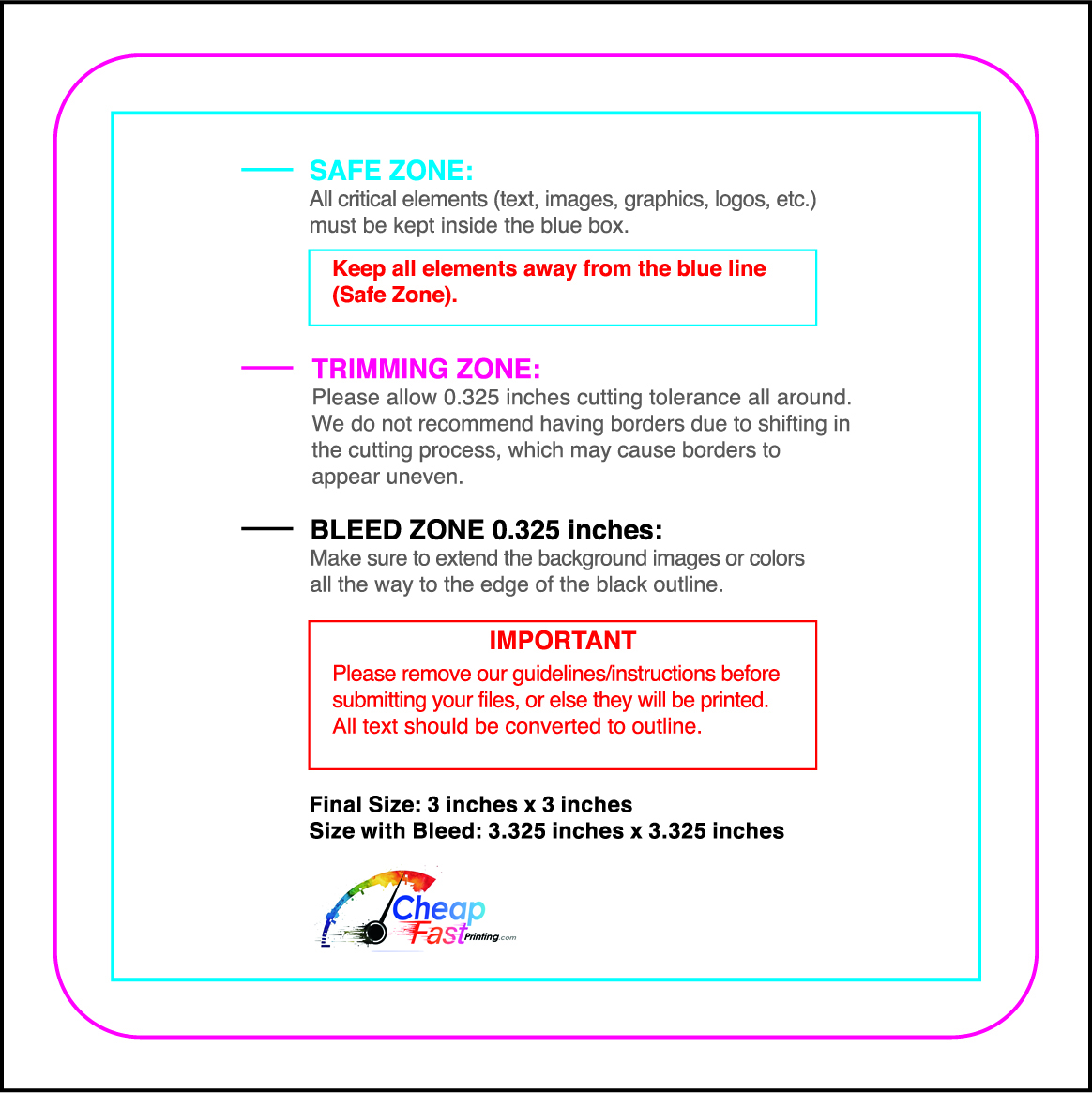 SAFE ZONE:
All critical elements (text, images, graphics, logos, etc.) must be kept inside the blue box.

Keep all elements away from the blue line (Safe Zone).

TRIMMING ZONE:
Please allow 0.325 inches cutting tolerance all around. We do not recommend having borders due to shifting in the cutting process, which may cause borders to appear uneven.

BLEED ZONE 0.325 inches:
Make sure to extend the background images or colors all the way to the edge of the black outline.

IMPORTANT
Please remove our guidelines/instructions before submitting your files, or else they will be printed. All text should be converted to outline.

Final Size: 3 inches x 3 inches
Size with Bleed: 3.325 inches x 3.325 inches

Cheap Fast Printing.com